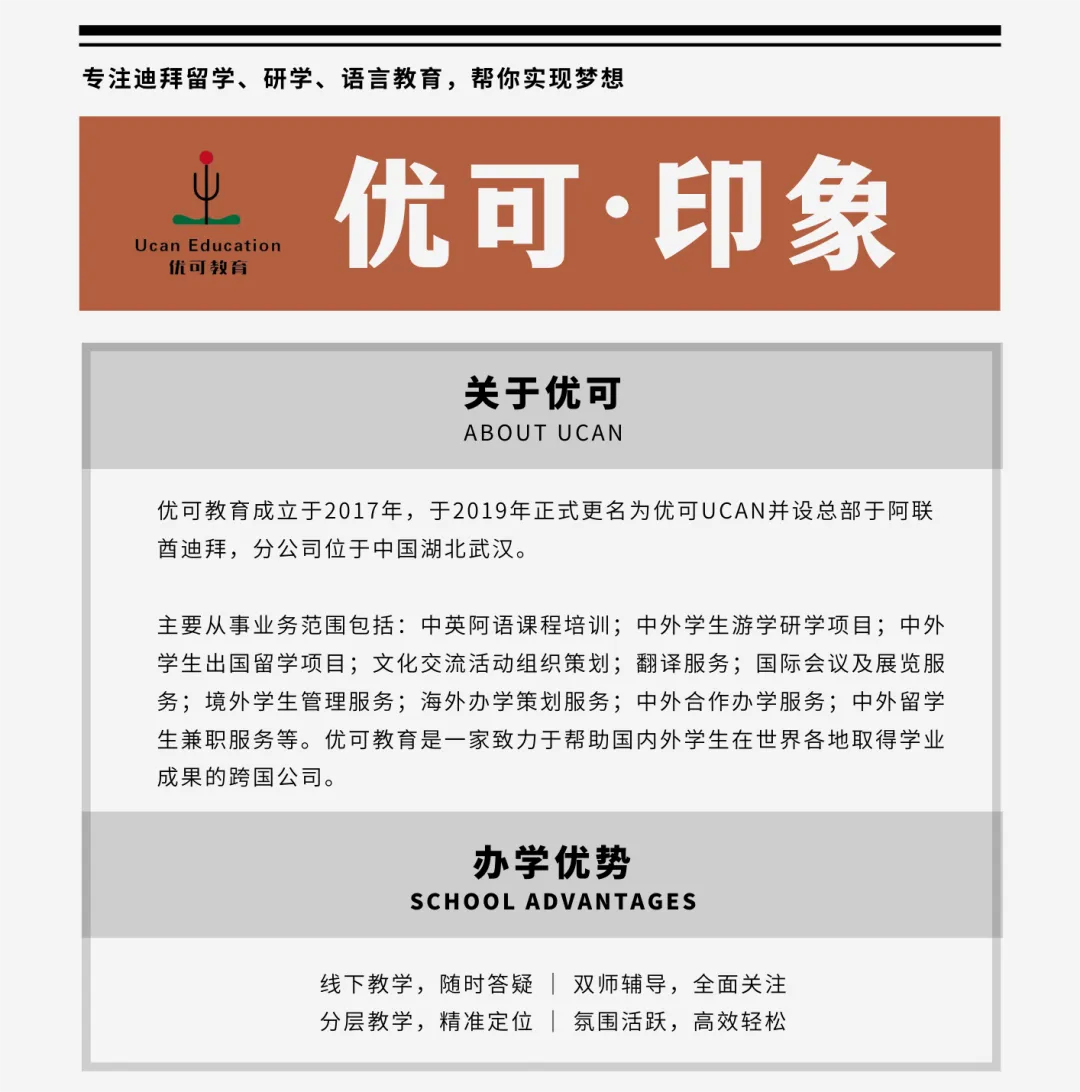 专注迪拜留学、研学、语言教育，帮你实现梦想

Ucan Education
优可教育

优可·印象

关于优可
ABOUT UCAN

优可教育成立于2017年，于2019年正式更名为优可UCAN并设总部于阿联酋迪拜，分公司位于中国湖北武汉。

主要从事业务范围包括：中英阿语课程培训；中外学生游学研学项目；中外学生出国留学项目；文化交流活动组织策划；翻译服务；国际会议及展览服务；境外学生管理服务；海外办学策划服务；中外合作办学服务；中外留学生兼职服务等。优可教育是一家致力于帮助国内外学生在世界各地取得学业成果的跨国公司。

办学优势
SCHOOL ADVANTAGES

线下教学，随时答疑 | 双师辅导，全面关注
分层教学，精准定位 | 氛围活跃，高效轻松